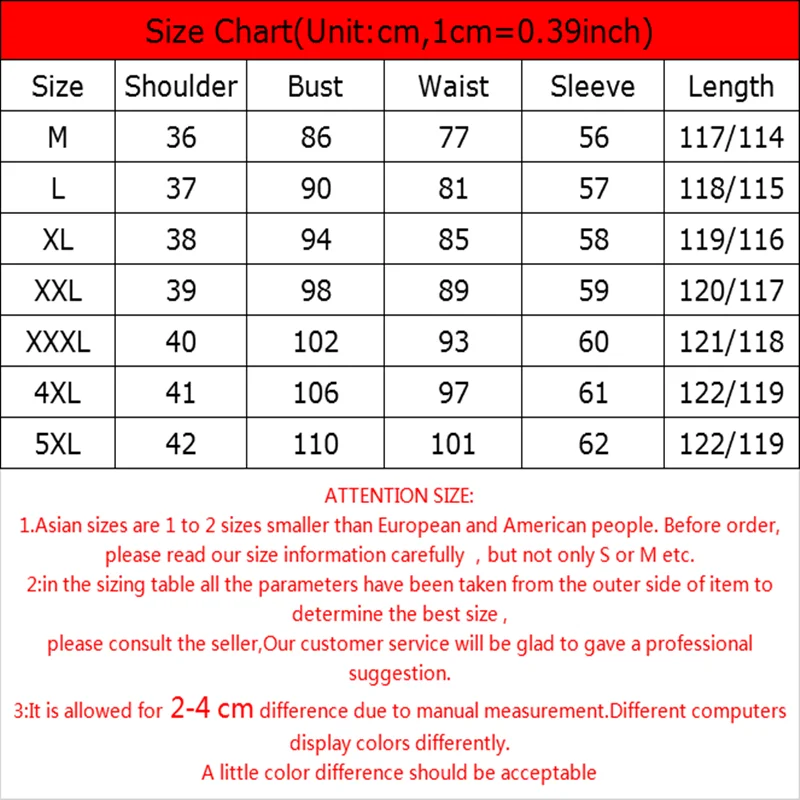 Size Chart(Unit:cm,1cm=0.39inch)

| Size | Shoulder | Bust | Waist | Sleeve | Length |
|---|---|---|---|---|---|
| M | 36 | 86 | 77 | 56 | 117/114 |
| L | 37 | 90 | 81 | 57 | 118/115 |
| XL | 38 | 94 | 85 | 58 | 119/116 |
| XXL | 39 | 98 | 89 | 59 | 120/117 |
| XXXL | 40 | 102 | 93 | 60 | 121/118 |
| 4XL | 41 | 106 | 97 | 61 | 122/119 |
| 5XL | 42 | 110 | 101 | 62 | 122/119 |

ATTENTION SIZE:
1.Asian sizes are 1 to 2 sizes smaller than European and American people. Before order, please read our size information carefully , but not only S or M etc.
2:in the sizing table all the parameters have been taken from the outer side of item to determine the best size ,
please consult the seller,Our customer service will be glad to gave a professional suggestion.
3:It is allowed for 2-4 cm difference due to manual measurement.Different computers display colors differently.
A little color difference should be acceptable